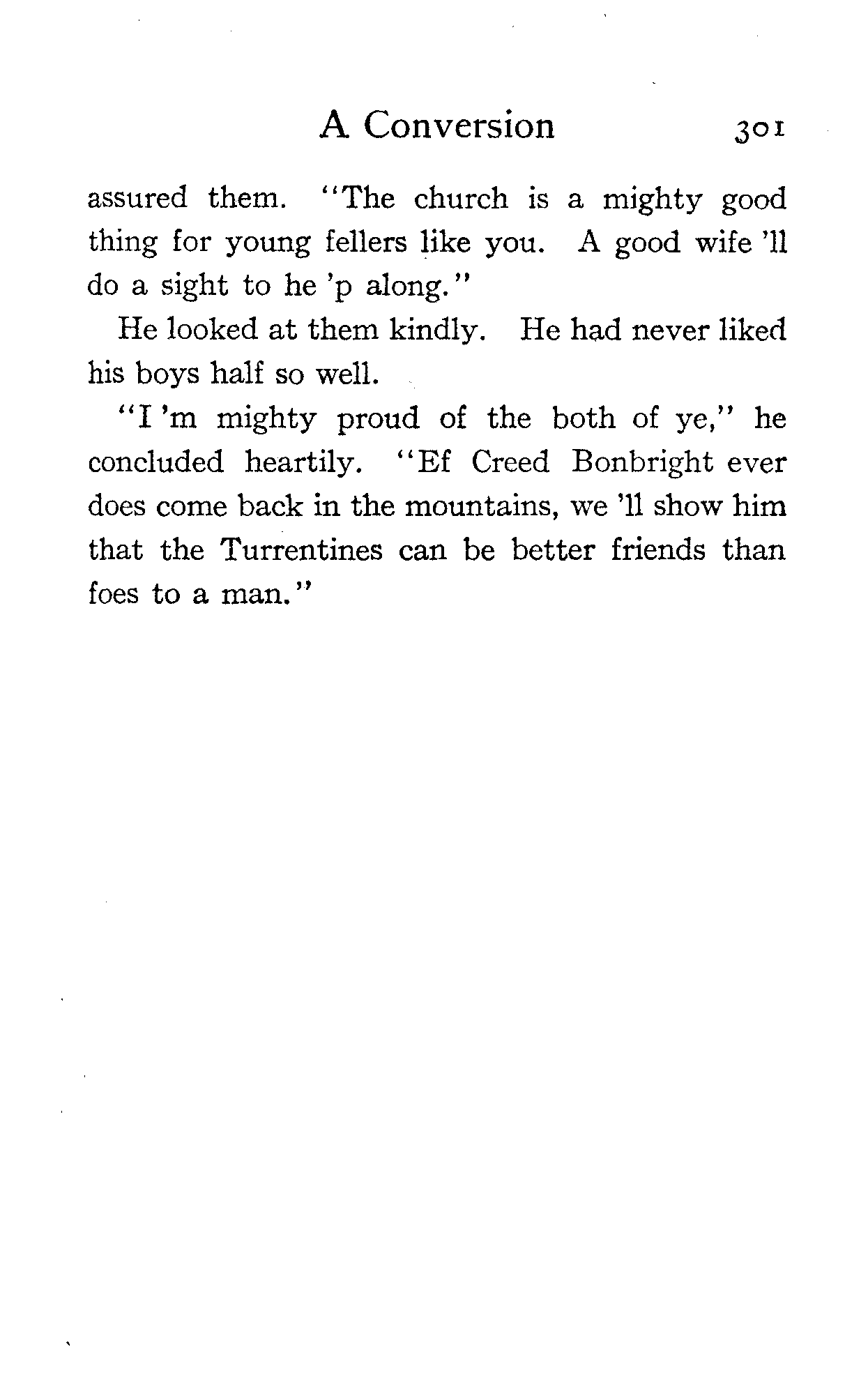 A Conversion 301

assured them. "The church is a mighty good thing for young fellers like you. A good wife 'll do a sight to he 'p along."

He looked at them kindly. He had never liked his boys half so well.

"I 'm mighty proud of the both of ye," he concluded heartily. "Ef Creed Bonbright ever does come back in the mountains, we 'll show him that the Turrentines can be better friends than foes to a man."